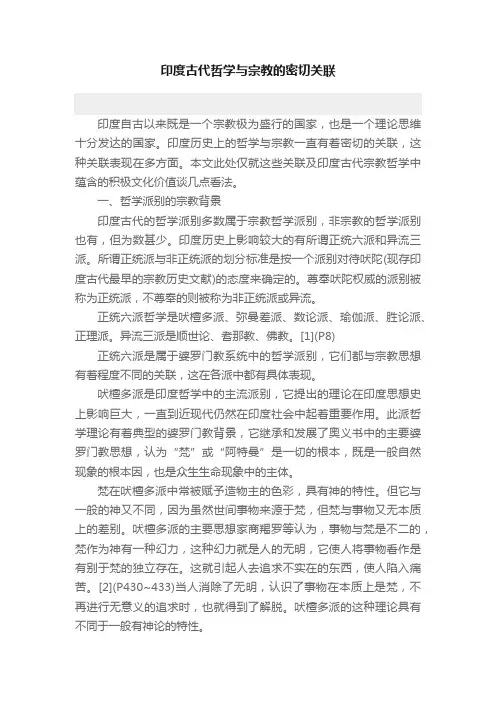 印度古代哲学与宗教的密切关联

印度自古以来既是一个宗教极为盛行的国家，也是一个理论思维十分发达的国家。印度历史上的哲学与宗教一直有着密切的关联，这种关联表现在多方面。本文此处仅就这些关联及印度古代宗教哲学中蕴含的积极文化价值谈几点看法。

一、哲学派别的宗教背景

印度古代的哲学派别多数属于宗教哲学派别，非宗教的哲学派别也有，但为数甚少。印度历史上影响较大的有所谓正统六派和异流三派。所谓正统派与非正统派的划分标准是按一个派别对待吠陀(现存印度古代最早的宗教历史文献)的态度来确定的。尊奉吠陀权威的派别被称为正统派，不尊奉的则被称为非正统派或异流。

正统六派哲学是吠檀多派、弥曼差派、数论派、瑜伽派、胜论派、正理派。异流三派是顺世论、耆那教、佛教。[1](P8)

正统六派是属于婆罗门教系统中的哲学派别，它们都与宗教思想有着程度不同的关联，这在各派中都有具体表现。

吠檀多派是印度哲学中的主流派别，它提出的理论在印度思想史上影响巨大，一直到近现代仍然在印度社会中起着重要作用。此派哲学理论有着典型的婆罗门教背景，它继承和发展了奥义书中的主要婆罗门教思想，认为“梵”或“阿特曼”是一切的根本，既是一般自然现象的根本因，也是众生生命现象中的主体。

梵在吠檀多派中常被赋予造物主的色彩，具有神的特性。但它与一般的神又不同，因为虽然世间事物来源于梵，但梵与事物又无本质上的差别。吠檀多派的主要思想家商羯罗等认为，事物与梵是不二的，梵作为神有一种幻力，这种幻力就是人的无明，它使人将事物看作是有别于梵的独立存在。这就引起人去追求不实在的东西，使人陷入痛苦。[2](P430~433)当人消除了无明，认识了事物在本质上是梵，不再进行无意义的追求时，也就得到了解脱。吠檀多派的这种理论具有不同于一般有神论的特性。